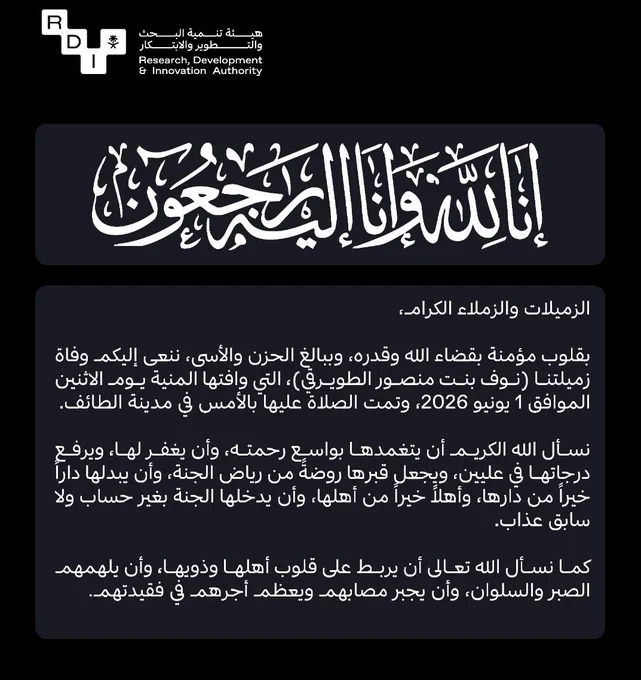 RDI

هيئة تنمية البحث والتطوير والابتكار
Research, Development & Innovation Authority

إنا لله وإنا إليه راجعون

الزميلات والزملاء الكرام،

بقلوب مؤمنة بقضاء الله وقدره، وببالغ الحزن والأسى، ننعى إليكم وفاة زميلتنا (نوف بنت منصور الطويرقي)، التي وافتها المنية يوم الاثنين الموافق 1 يونيو 2026، وتمت الصلاة عليها بالأمس في مدينة الطائف.

نسأل الله الكريم أن يتغمدها بواسع رحمته، وأن يغفر لها، ويرفع درجاتها في عليين، ويجعل قبرها روضةً من رياض الجنة، وأن يبدلها داراً خيراً من دارها، وأهلاً خيراً من أهلها، وأن يدخلها الجنة بغير حساب ولا سابق عذاب.

كما نسأل الله تعالى أن يربط على قلوب أهلها وذويها، وأن يلهمهم الصبر والسلوان، وأن يجبر مصابهم ويعظم أجرهم في فقيدتهم.